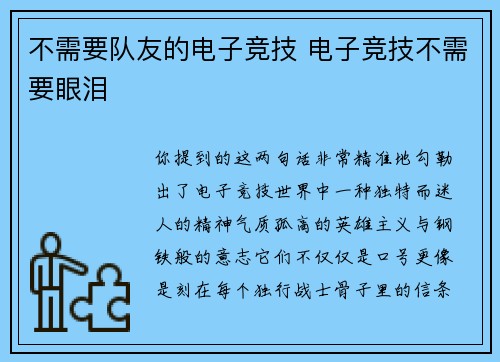 不需要队友的电子竞技 电子竞技不需要眼泪

你提到的这两句话非常精准地勾勒出了电子竞技世界中一种独特而迷人的精神气质孤高的英雄主义与钢铁般的意志它们不仅仅是口号更像是刻在每个独行战士骨子里的信条